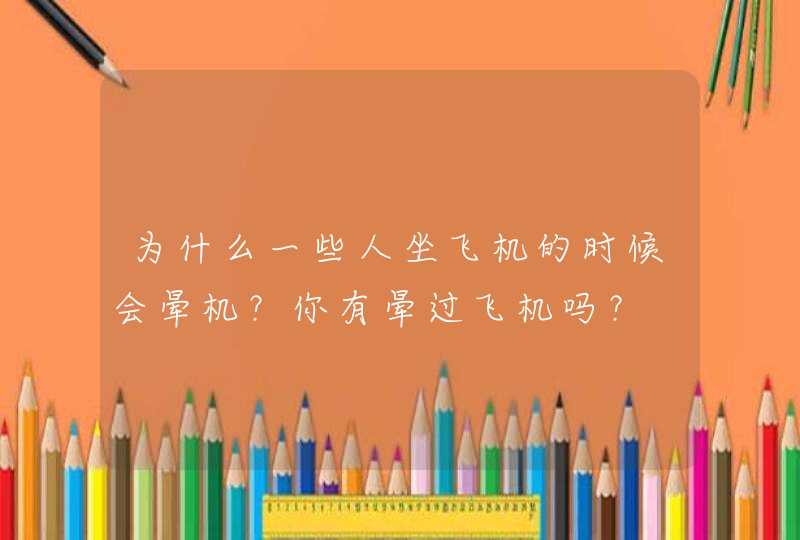 为什么一些人坐飞机的时候会晕机？你有晕过飞机吗？